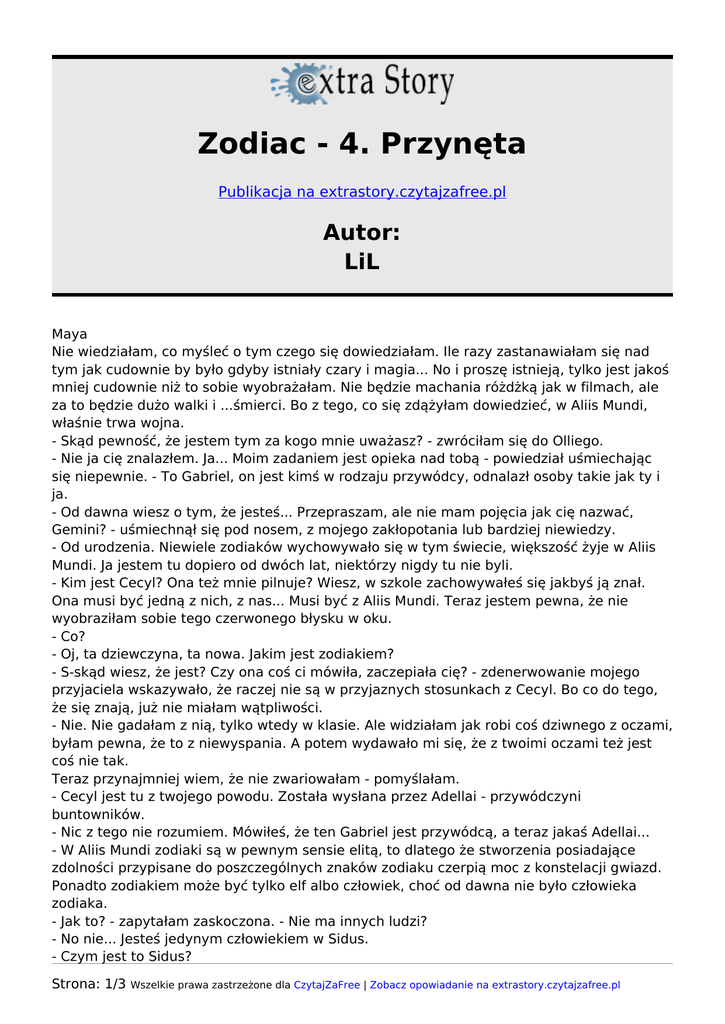 extra Story

Zodiac - 4. Przynęta

Publikacja na extrastory.czytajzafree.pl

Autor:
LiL

Maya
Nie wiedziałam, co myśleć o tym czego się dowiedziałam. Ile razy zastanawiałam się nad tym jak cudownie by było gdyby istniały czary i magia... No i proszę istnieją, tylko jest jakoś mniej cudownie niż to sobie wyobrażałam. Nie będzie machania różdżką jak w filmach, ale za to będzie dużo walki i ...śmierci. Bo z tego, co się zdążyłam dowiedzieć, w Aliis Mundi, właśnie trwa wojna.
- Skąd pewność, że jestem tym za kogo mnie uważasz? - zwróciłam się do Olliego.
- Nie ja cię znalazłem. Ja... Moim zadaniem jest opieka nad tobą - powiedział uśmiechając się niepewnie. - To Gabriel, on jest kimś w rodzaju przywódcy, odnalazł osoby takie jak ty i ja.
- Od dawna wiesz o tym, że jesteś... Przepraszam, ale nie mam pojęcia jak cię nazwać, Gemini? - uśmiechnął się pod nosem, z mojego zakłopotania lub bardziej niewiedzy.
- Od urodzenia. Niewiele zodiaków wychowywało się w tym świecie, większość żyje w Aliis Mundi. Ja jestem tu dopiero od dwóch lat, niektórzy nigdy tu nie byli.
- Kim jest Cecyl? Ona też mnie pilnuje? Wiesz, w szkole zachowywałeś się jakbyś ją znał. Ona musi być jedną z nich, z nas... Musi być z Aliis Mundi. Teraz jestem pewna, że nie wyobraziłam sobie tego czerwonego błysku w oku.
- Co?
- Oj, ta dziewczyna, ta nowa. Jakim jest zodiakiem?
- S-skąd wiesz, że jest? Czy ona coś ci mówiła, zaczepiała cię? - zdenerwowanie mojego przyjaciela wskazywało, że raczej nie są w przyjaznych stosunkach z Cecyl. Bo co do tego, że się znają, już nie miałam wątpliwości.
- Nie. Nie gadałam z nią, tylko wtedy w klasie. Ale widziałam jak robi coś dziwnego z oczami, byłam pewna, że to z niewyspania. A potem wydawało mi się, że z twoimi oczami też jest coś nie tak.
Teraz przynajmniej wiem, że nie zwariowałam - pomyślałam.
- Cecyl jest tu z twojego powodu. Została wysłana przez Adellai - przywódczyni buntowników.
- Nic z tego nie rozumiem. Mówiłeś, że ten Gabriel jest przywódcą, a teraz jakaś Adellai...
- W Aliis Mundi zodiaki są w pewnym sensie elitą, to dlatego że stworzenia posiadające zdolności przypisane do poszczególnych znaków zodiaku czerpią moc z konstelacji gwiazd. Ponadto zodiakiem może być tylko elf albo człowiek, choć od dawna nie było człowieka zodiaka.
- Jak to? - zapytałam zaskoczona. - Nie ma innych ludzi?
- No nie... Jesteś jedynym człowiekiem w Sidus.
- Czym jest to Sidus?

Strona: 1/3 Wszelkie prawa zastrzeżone dla CzytajZaFree | Zobacz opowiadanie na extrastory.czytajzafree.pl